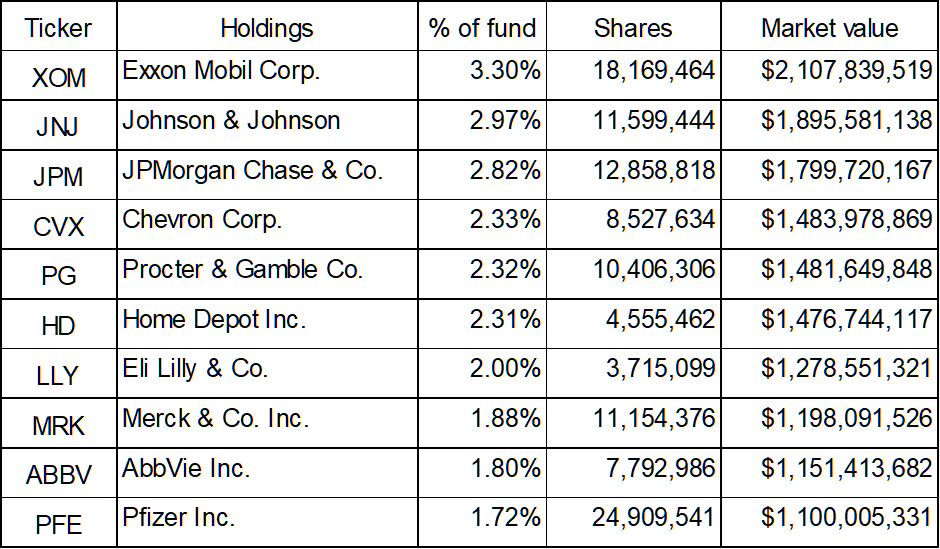 | Ticker | Holdings | % of fund | Shares | Market value |
|---|---|---|---|---|
| XOM | Exxon Mobil Corp. | 3.30% | 18,169,464 | \$2,107,839,519 |
| JNJ | Johnson & Johnson | 2.97% | 11,599,444 | \$1,895,581,138 |
| JPM | JPMorgan Chase & Co. | 2.82% | 12,858,818 | \$1,799,720,167 |
| CVX | Chevron Corp. | 2.33% | 8,527,634 | \$1,483,978,869 |
| PG | Procter & Gamble Co. | 2.32% | 10,406,306 | \$1,481,649,848 |
| HD | Home Depot Inc. | 2.31% | 4,555,462 | \$1,476,744,117 |
| LLY | Eli Lilly & Co. | 2.00% | 3,715,099 | \$1,278,551,321 |
| MRK | Merck & Co. Inc. | 1.88% | 11,154,376 | \$1,198,091,526 |
| ABBV | AbbVie Inc. | 1.80% | 7,792,986 | \$1,151,413,682 |
| PFE | Pfizer Inc. | 1.72% | 24,909,541 | \$1,100,005,331 |